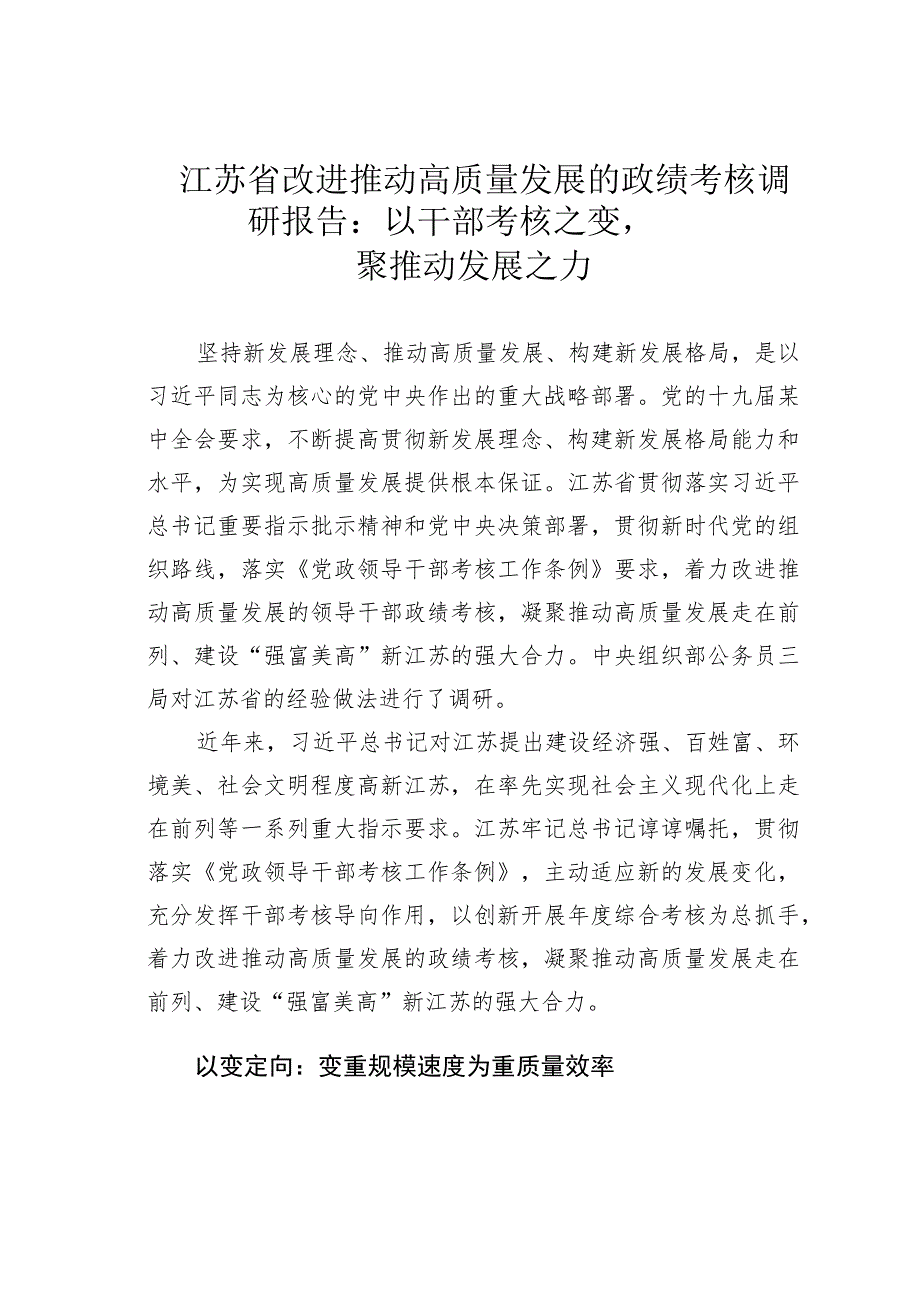 江苏省改进推动高质量发展的政绩考核调研报告：以干部考核之变，聚推动发展之力

坚持新发展理念、推动高质量发展、构建新发展格局，是以习近平同志为核心的党中央作出的重大战略部署。党的十九届某中全会要求，不断提高贯彻新发展理念、构建新发展格局能力和水平，为实现高质量发展提供根本保证。江苏省贯彻落实习近平总书记重要指示批示精神和党中央决策部署，贯彻新时代党的组织路线，落实《党政领导干部考核工作条例》要求，着力改进推动高质量发展的领导干部政绩考核，凝聚推动高质量发展走在前列、建设“强富美高”新江苏的强大合力。中央组织部公务员三局对江苏省的经验做法进行了调研。

近年来，习近平总书记对江苏提出建设经济强、百姓富、环境美、社会文明程度高新江苏，在率先实现社会主义现代化上走在前列等一系列重大指示要求。江苏牢记总书记谆谆嘱托，贯彻落实《党政领导干部考核工作条例》，主动适应新的发展变化，充分发挥干部考核导向作用，以创新开展年度综合考核为总抓手，着力改进推动高质量发展的政绩考核，凝聚推动高质量发展走在前列、建设“强富美高”新江苏的强大合力。

以变定向：变重规模速度为重质量效率